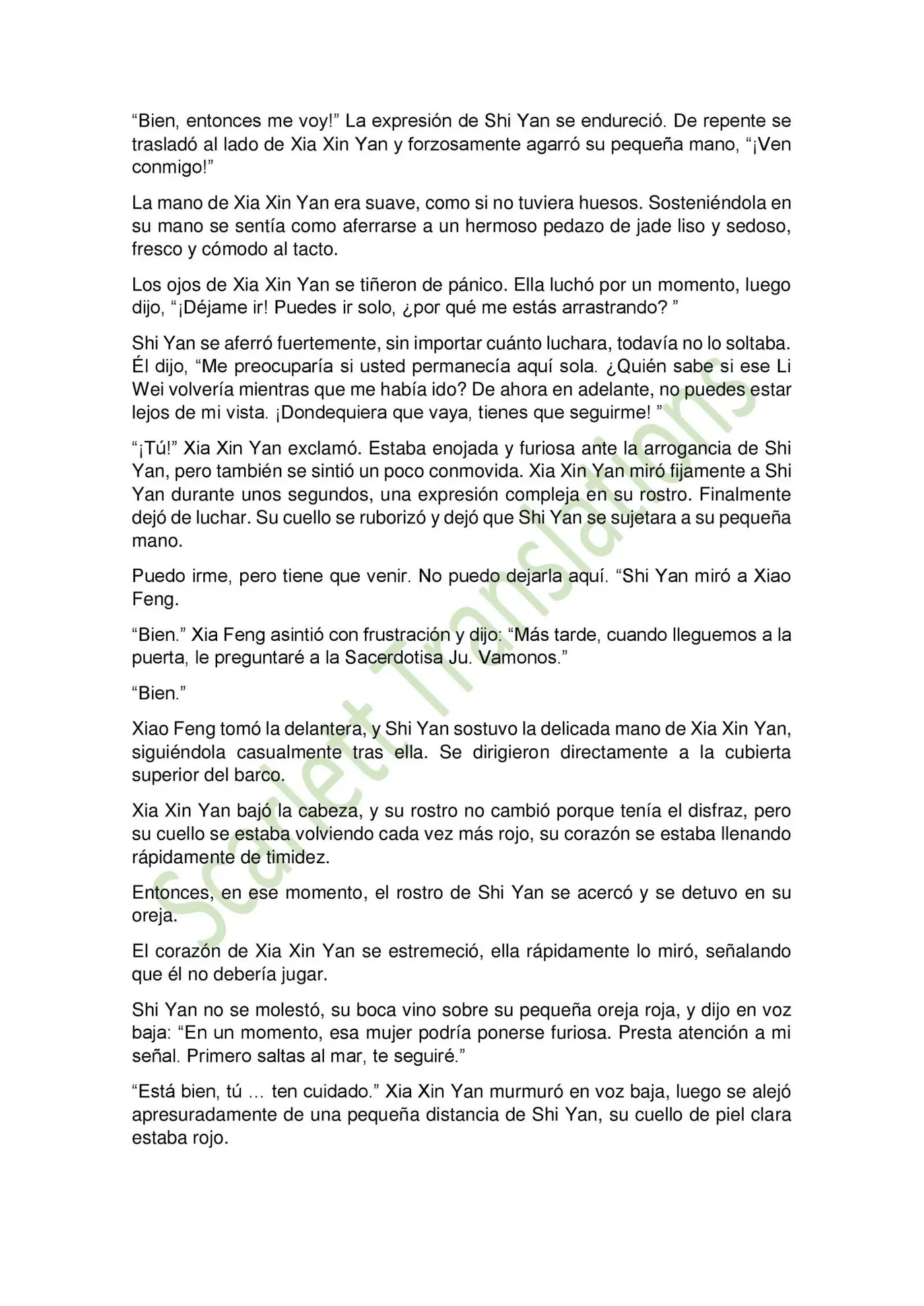 “Bien, entonces me voy!” La expresión de Shi Yan se endureció. De repente se trasladó al lado de Xia Xin Yan y forzosamente agarró su pequeña mano, “¡Ven conmigo!”

La mano de Xia Xin Yan era suave, como si no tuviera huesos. Sosteniéndola en su mano se sentía como aferrarse a un hermoso pedazo de jade liso y sedoso, fresco y cómodo al tacto.

Los ojos de Xia Xin Yan se tiñeron de pánico. Ella luchó por un momento, luego dijo, “¡Déjame ir! Puedes ir solo, ¿por qué me estás arrastrando? ”

Shi Yan se aferró fuertemente, sin importar cuánto luchara, todavía no lo soltaba. Él dijo, “Me preocuparía si usted permanecía aquí sola. ¿Quién sabe si ese Li Wei volvería mientras que me había ido? De ahora en adelante, no puedes estar lejos de mi vista. ¡Dondequiera que vaya, tienes que seguirme! ”

“¡Tú!” Xia Xin Yan exclamó. Estaba enojada y furiosa ante la arrogancia de Shi Yan, pero también se sintió un poco conmovida. Xia Xin Yan miró fijamente a Shi Yan durante unos segundos, una expresión compleja en su rostro. Finalmente dejó de luchar. Su cuello se ruborizó y dejó que Shi Yan se sujetara a su pequeña mano.

Puedo irme, pero tiene que venir. No puedo dejarla aquí. “Shi Yan miró a Xiao Feng.

“Bien.” Xia Feng asintió con frustración y dijo: “Más tarde, cuando lleguemos a la puerta, le preguntaré a la Sacerdotisa Ju. Vamonos.”

“Bien.”

Xiao Feng tomó la delantera, y Shi Yan sostuvo la delicada mano de Xia Xin Yan, siguiéndola casualmente tras ella. Se dirigieron directamente a la cubierta superior del barco.

Xia Xin Yan bajó la cabeza, y su rostro no cambió porque tenía el disfraz, pero su cuello se estaba volviendo cada vez más rojo, su corazón se estaba llenando rápidamente de timidez.

Entonces, en ese momento, el rostro de Shi Yan se acercó y se detuvo en su oreja.

El corazón de Xia Xin Yan se estremeció, ella rápidamente lo miró, señalando que él no debería jugar.

Shi Yan no se molestó, su boca vino sobre su pequeña oreja roja, y dijo en voz baja: “En un momento, esa mujer podría ponerse furiosa. Presta atención a mi señal. Primero saltas al mar, te seguiré.”

“Está bien, tú … ten cuidado.” Xia Xin Yan murmuró en voz baja, luego se alejó apresuradamente de una pequeña distancia de Shi Yan, su cuello de piel clara estaba rojo.

Scarlett Translations